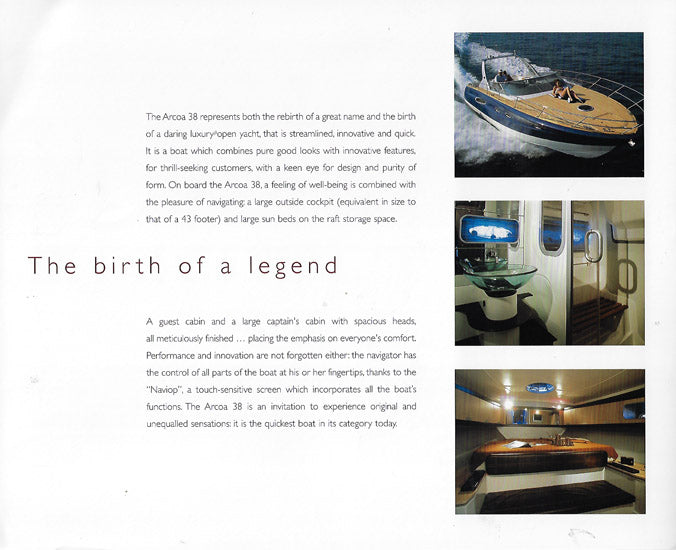 The Arcoa 38 represents both the rebirth of a great name and the birth of a daring luxury open yacht, that is streamlined, innovative and quick. It is a boat which combines pure good looks with innovative features, for thrill-seeking customers, with a keen eye for design and purity of form. On board the Arcoa 38, a feeling of well-being is combined with the pleasure of navigating: a large outside cockpit (equivalent in size to that of a 43 footer) and large sun beds on the raft storage space.

The birth of a legend

A guest cabin and a large captain's cabin with spacious heads, all meticulously finished ... placing the emphasis on everyone's comfort. Performance and innovation are not forgotten either: the navigator has the control of all parts of the boat at his or her fingertips, thanks to the "Naviop", a touch-sensitive screen which incorporates all the boat's functions. The Arcoa 38 is an invitation to experience original and unequalled sensations: it is the quickest boat in its category today.